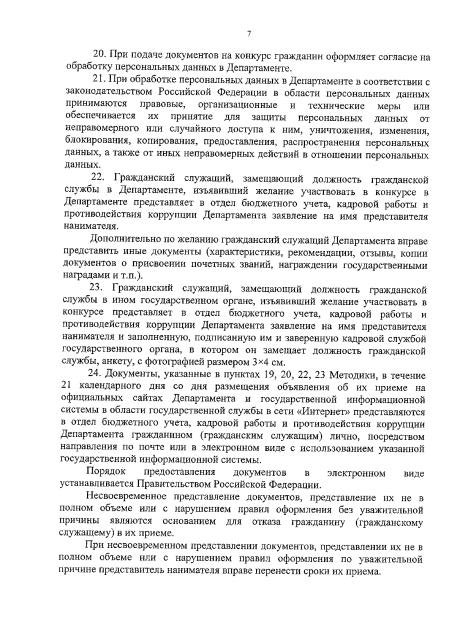 7

20. При подаче документов на конкурс гражданин оформляет согласие на обработку персональных данных в Департаменте.

21. При обработке персональных данных в Департаменте в соответствии с законодательством Российской Федерации в области персональных данных принимаются правовые, организационные и технические меры или обеспечивается их принятие для защиты персональных данных от неправомерного или случайного доступа к ним, уничтожения, изменения, блокирования, копирования, предоставления, распространения персональных данных, а также от иных неправомерных действий в отношении персональных данных.

22. Гражданский служащий, замещающий должность гражданской службы в Департаменте, изъявивший желание участвовать в конкурсе в Департаменте представляет в отдел бюджетного учета, кадровой работы и противодействия коррупции Департамента заявление на имя представителя нанимателя.

Дополнительно по желанию гражданский служащий Департамента вправе представить иные документы (характеристики, рекомендации, отзывы, копии документов о присвоении почетных званий, награждении государственными наградами и т.п.).

23. Гражданский служащий, замещающий должность гражданской службы в ином государственном органе, изъявивший желание участвовать в конкурсе представляет в отдел бюджетного учета, кадровой работы и противодействия коррупции Департамента заявление на имя представителя нанимателя и заполненную, подписанную им и заверенную кадровой службой государственного органа, в котором он замещает должность гражданской службы, анкету, с фотографией размером 3×4 см.

24. Документы, указанные в пунктах 19, 20, 22, 23 Методики, в течение 21 календарного дня со дня размещения объявления об их приеме на официальных сайтах Департамента и государственной информационной системы в области государственной службы в сети «Интернет» представляются в отдел бюджетного учета, кадровой работы и противодействия коррупции Департамента гражданином (гражданским служащим) лично, посредством направления по почте или в электронном виде с использованием указанной государственной информационной системы.

Порядок предоставления документов в электронном виде устанавливается Правительством Российской Федерации.

Несвоевременное представление документов, представление их не в полном объеме или с нарушением правил оформления без уважительной причины являются основанием для отказа гражданину (гражданскому служащему) в их приеме.

При несвоевременном представлении документов, представлении их не в полном объеме или с нарушением правил оформления по уважительной причине представитель нанимателя вправе перенести сроки их приема.